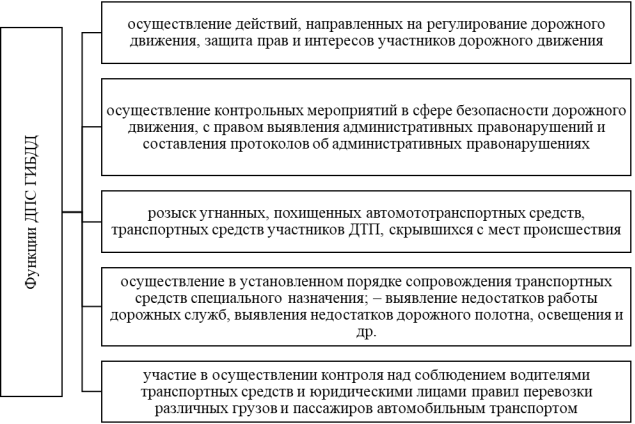 Функции ДПС ГИБДД

осуществление действий, направленных на регулирование дорожного движения, защита прав и интересов участников дорожного движения

осуществление контрольных мероприятий в сфере безопасности дорожного движения, с правом выявления административных правонарушений и составления протоколов об административных правонарушениях

розыск угнанных, похищенных автомототранспортных средств, транспортных средств участников ДТП, скрывшихся с мест происшествия

осуществление в установленном порядке сопровождения транспортных средств специального назначения; – выявление недостатков работы дорожных служб, выявления недостатков дорожного полотна, освещения и др.

участие в осуществлении контроля над соблюдением водителями транспортных средств и юридическими лицами правил перевозки различных грузов и пассажиров автомобильным транспортом